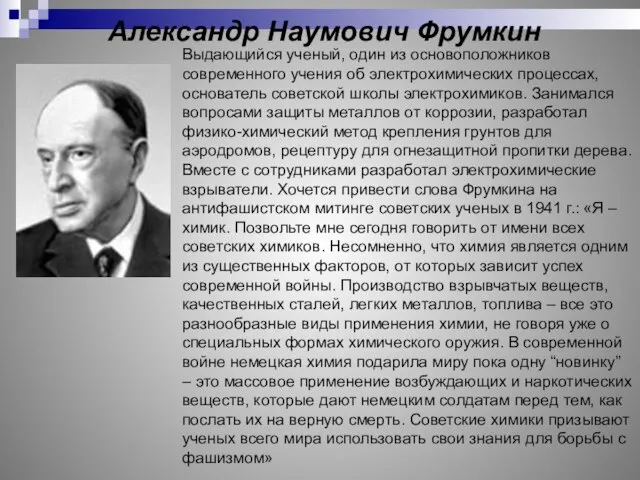 Александр Наумович Фрумкин

Выдающийся ученый, один из основоположников современного учения об электрохимических процессах, основатель советской школы электрохимиков. Занимался вопросами защиты металлов от коррозии, разработал физико-химический метод крепления грунтов для аэродромов, рецептуру для огнезащитной пропитки дерева. Вместе с сотрудниками разработал электрохимические взрыватели. Хочется привести слова Фрумкина на антифашистском митинге советских ученых в 1941 г.: «Я – химик. Позвольте мне сегодня говорить от имени всех советских химиков. Несомненно, что химия является одним из существенных факторов, от которых зависит успех современной войны. Производство взрывчатых веществ, качественных сталей, легких металлов, топлива – все это разнообразные виды применения химии, не говоря уже о специальных формах химического оружия. В современной войне немецкая химия подарила миру пока одну “новинку” – это массовое применение возбуждающих и наркотических веществ, которые дают немецким солдатам перед тем, как послать их на верную смерть. Советские химики призывают ученых всего мира использовать свои знания для борьбы с фашизмом»